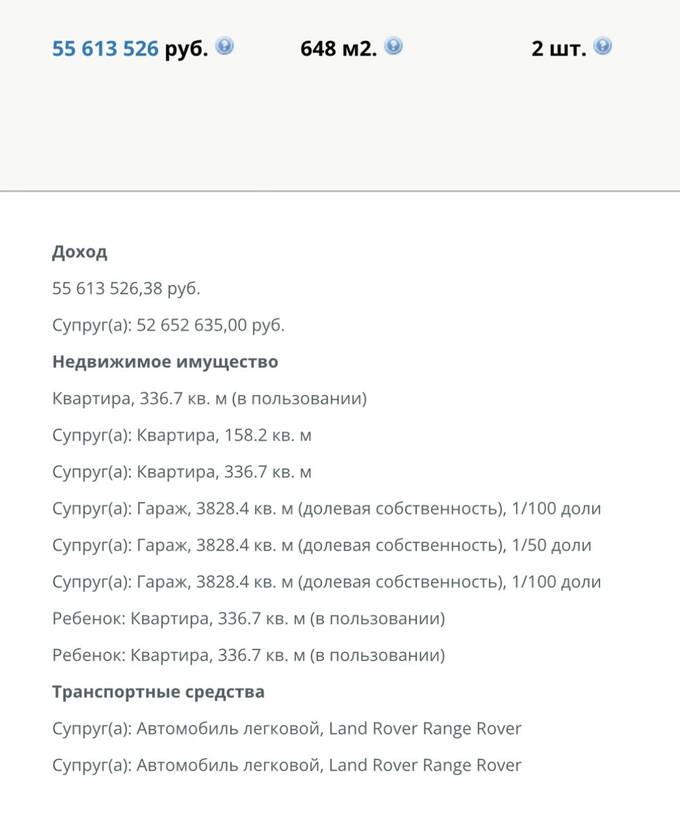 55 613 526 руб. 648 м2. 2 шт.

Доход

55 613 526,38 руб.

Супруг(а): 52 652 635,00 руб.

Недвижимое имущество

Квартира, 336.7 кв. м (в пользовании)

Супруг(а): Квартира, 158.2 кв. м

Супруг(а): Квартира, 336.7 кв. м

Супруг(а): Гараж, 3828.4 кв. м (долевая собственность), 1/100 доли

Супруг(а): Гараж, 3828.4 кв. м (долевая собственность), 1/50 доли

Супруг(а): Гараж, 3828.4 кв. м (долевая собственность), 1/100 доли

Ребенок: Квартира, 336.7 кв. м (в пользовании)

Ребенок: Квартира, 336.7 кв. м (в пользовании)

Транспортные средства

Супруг(а): Автомобиль легковой, Land Rover Range Rover

Супруг(а): Автомобиль легковой, Land Rover Range Rover